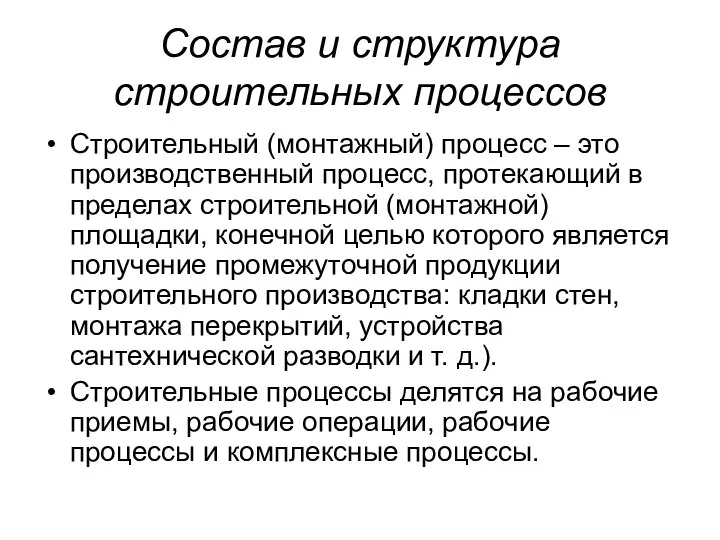 Состав и структура строительных процессов

• Строительный (монтажный) процесс – это производственный процесс, протекающий в пределах строительной (монтажной) площадки, конечной целью которого является получение промежуточной продукции строительного производства: кладки стен, монтажа перекрытий, устройства сантехнической разводки и т. д.).

• Строительные процессы делятся на рабочие приемы, рабочие операции, рабочие процессы и комплексные процессы.